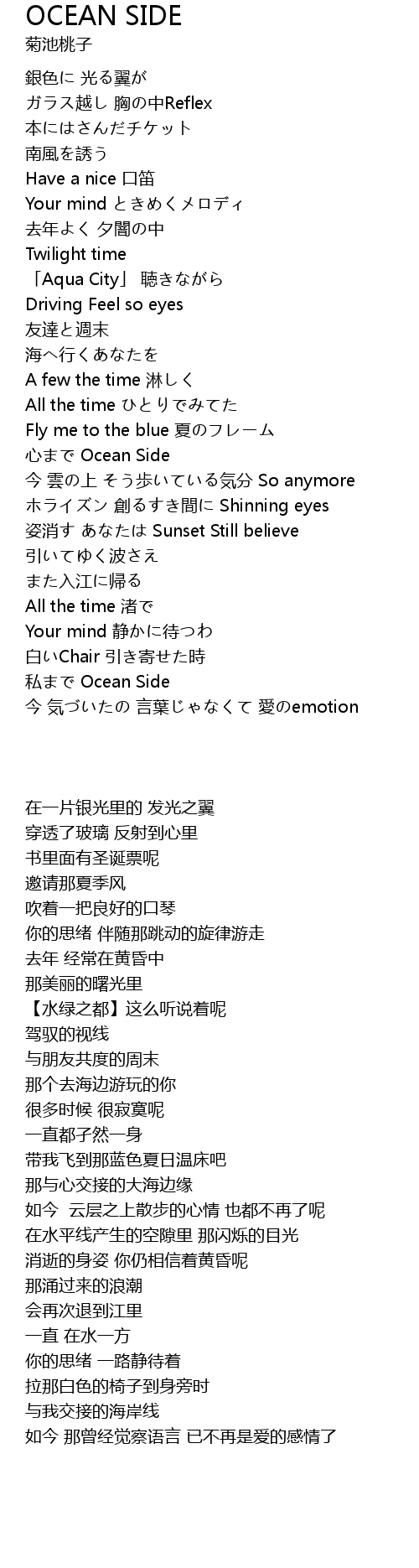 OCEAN SIDE
菊池桃子

銀色に 光る翼が
ガラス越し 胸の中Reflex
本にはさんだチケット
南風を誘う
Have a nice 口笛
Your mind ときめくメロディ
去年よく 夕闇の中
Twilight time
「Aqua City」 聴きながら
Driving Feel so eyes
友達と週末
海へ行くあなたを
A few the time 淋しく
All the time ひとりでみてた
Fly me to the blue 夏のフレーム
心まで Ocean Side
今 雲の上 そう歩いている気分 So anymore
ホライズン 創るすき間に Shinning eyes
姿消す あなたは Sunset Still believe
引いてゆく波さえ
また入江に帰る
All the time 渚で
Your mind 静かに待つわ
白いChair 引き寄せた時
私まで Ocean Side
今 気づいたの 言葉じゃなくて 愛のemotion

在一片银光里的 发光之翼
穿透了玻璃 反射到心里
书里面有圣诞票呢
邀请那夏季风
吹着一把良好的口琴
你的思绪 伴随那跳动的旋律游走
去年 经常在黄昏中
那美丽的曙光里
【水绿之都】这么听说着呢
驾驭的视线
与朋友共度的周末
那个去海边游玩的你
很多时候 很寂寞呢
一直都孑然一身
带我飞到那蓝色夏日温床吧
那与心交接的大海边缘
如今 云层之上散步的心情 也都不再了呢
在水平线产生的空隙里 那闪烁的目光
消逝的身姿 你仍相信着黄昏呢
那涌过来的浪潮
会再次退到江里
一直 在水一方
你的思绪 一路静待着
拉那白色的椅子到身旁时
与我交接的海岸线
如今 那曾经觉察语言 已不再是爱的感情了